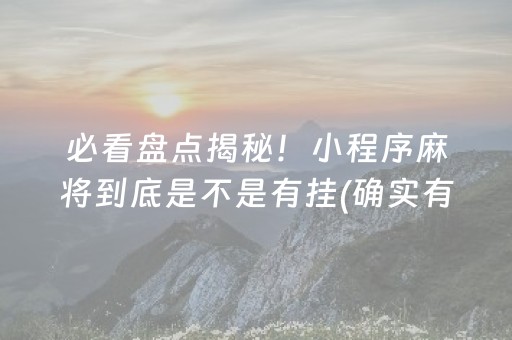 必看盘点揭秘！小程序麻将到底是不是有挂(确实有